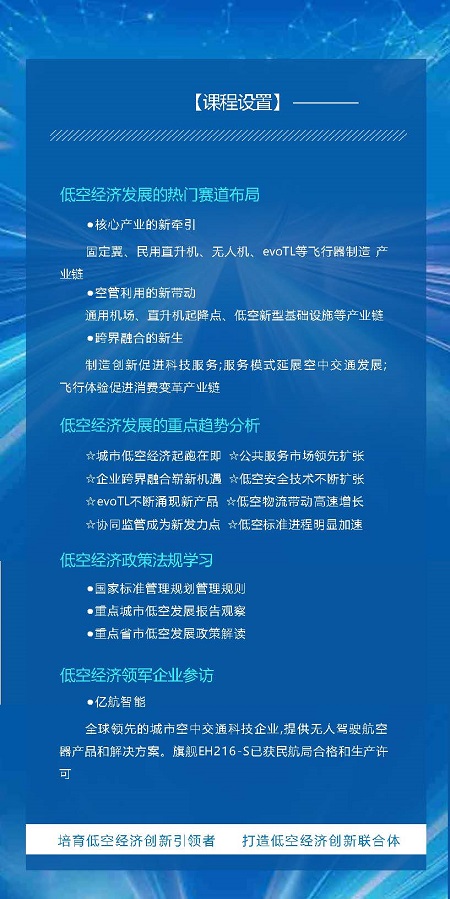 【课程设置】

低空经济发展的热门赛道布局

●核心产业的新牵引

固定翼、民用直升机、无人机、evoTL等飞行器制造 产业链

●空管利用的新带动

通用机场、直升机起降点、低空新型基础设施等产业链

●跨界融合的新生

制造创新促进科技服务;服务模式延展空中交通发展;飞行体验促进消费变革产业链

低空经济发展的重点趋势分析

☆城市低空经济起跑在即 ☆公共服务市场领先扩张
☆企业跨界融合崭新机遇 ☆低空安全技术不断扩张
☆evoTL不断涌现新产品 ☆低空物流带动高速增长
☆协同监管成为新发力点 ☆低空标准进程明显加速

低空经济政策法规学习

●国家标准管理规划管理规则
●重点城市低空发展报告观察
●重点省市低空发展政策解读

低空经济领军企业参访

●亿航智能

全球领先的城市空中交通科技企业,提供无人驾驶航空器产品和解决方案。旗舰EH216-S已获民航局合格和生产许可

培育低空经济创新引领者 打造低空经济创新联合体